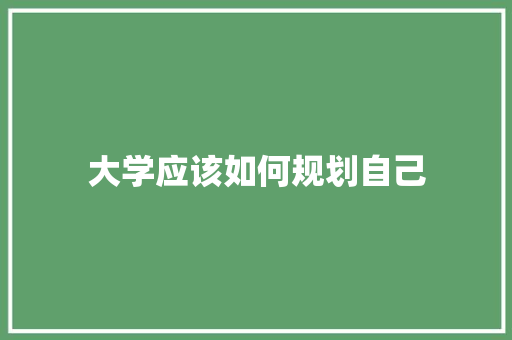 大学应该如何规划自己